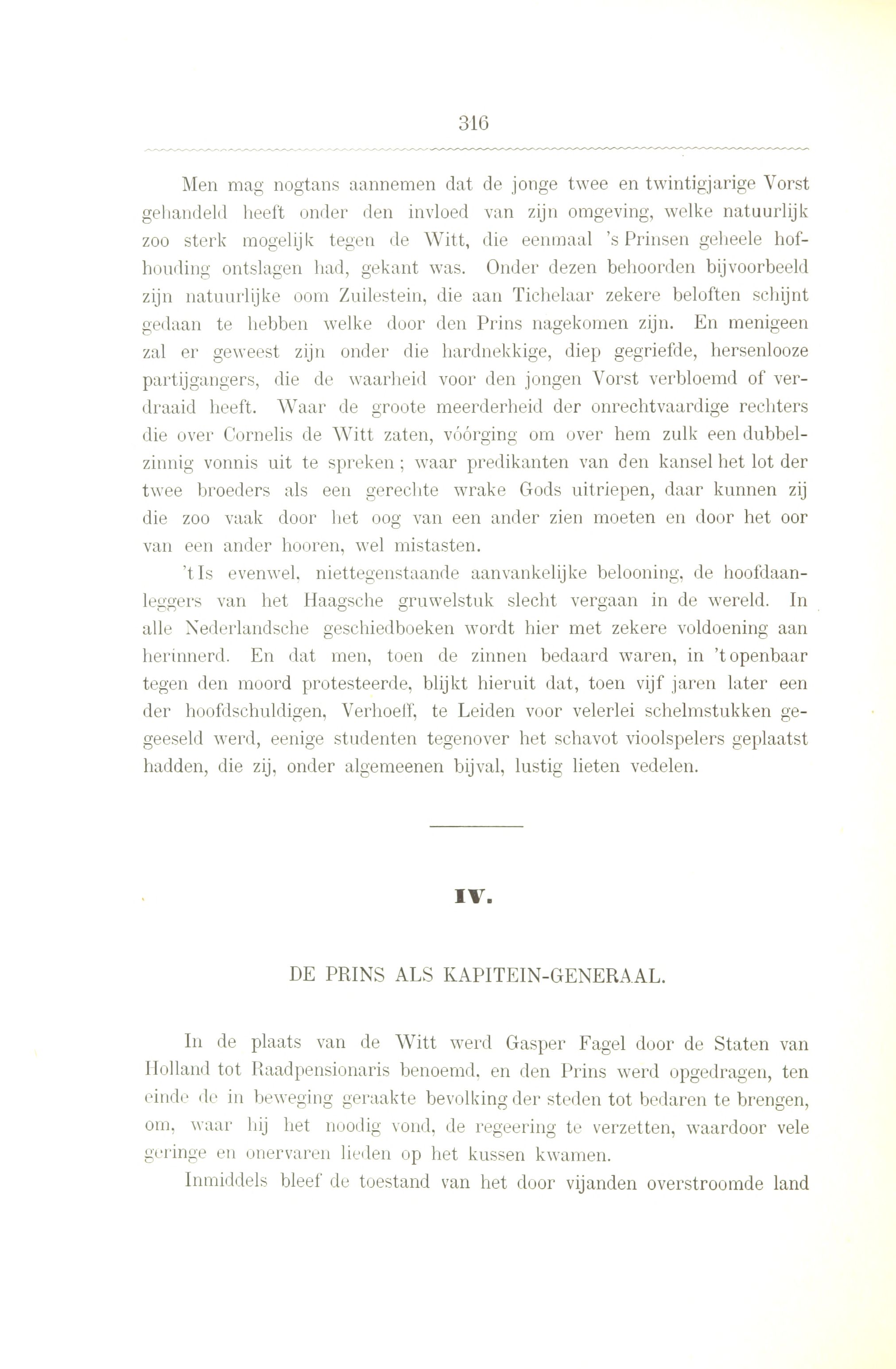 316

Men mag nogtans aannemen dat de jonge twee en twintigjarige Vorst gehandeld heeft onder den invloed van zijn omgeving, welke natuurlijk zoo sterk mogelijk tegen de Witt, die eenmaal 's Prinsen geheele hofhouding ontslagen had, gekant was. Onder dezen behoorden bijvoorbeeld zijn natuurlijke oom Zuilestein, die aan Tichelaar zekere beloften schijnt gedaan te hebben welke door den Prins nagekomen zijn. En menigeen zal er geweest zijn onder die hardnekkige, diep gegriefde, hersenlooze partijgangers, die de waarheid voor den jongen Vorst verbloemd of verdraaid heeft. Waar de groote meerderheid der onrechtvaardige rechters die over Cornelis de Witt zaten, vóórging om over hem zulk een dubbelzinnig vonnis uit te spreken; waar predikanten van den kansel het lot der twee broeders als een gerechte wrake Gods uitriepen, daar kunnen zij die zoo vaak door het oog van een ander zien moeten en door het oor van een ander hooren, wel mistasten.

't Is evenwel, niettegenstaande aanvankelijke belooning, de hoofdaanleggers van het Haagsche gruwelstuk slecht vergaan in de wereld. In alle Nederlandsche geschiedboeken wordt hier met zekere voldoening aan herinnerd. En dat men, toen de zinnen bedaard waren, in 't openbaar tegen den moord protesteerde, blijkt hieruit dat, toen vijf jaren later een der hoofdschuldigen, Verhoeff, te Leiden voor velerlei schelmstukken gegeeseld werd, eenige studenten tegenover het schavot vioolspelers geplaatst hadden, die zij, onder algemeenen bijval, lustig lieten vedelen.

IV.

DE PRINS ALS KAPITEIN-GENERAAL.

In de plaats van de Witt werd Gasper Fagel door de Staten van Holland tot Raadpensionaris benoemd, en den Prins werd opgedragen, ten einde de in beweging geraakte bevolking der steden tot bedaren te brengen, om, waar hij het noodig vond, de regeering te verzetten, waardoor vele geringe en onervaren lieden op het kussen kwamen.

Inmiddels bleef de toestand van het door vijanden overstroomde land